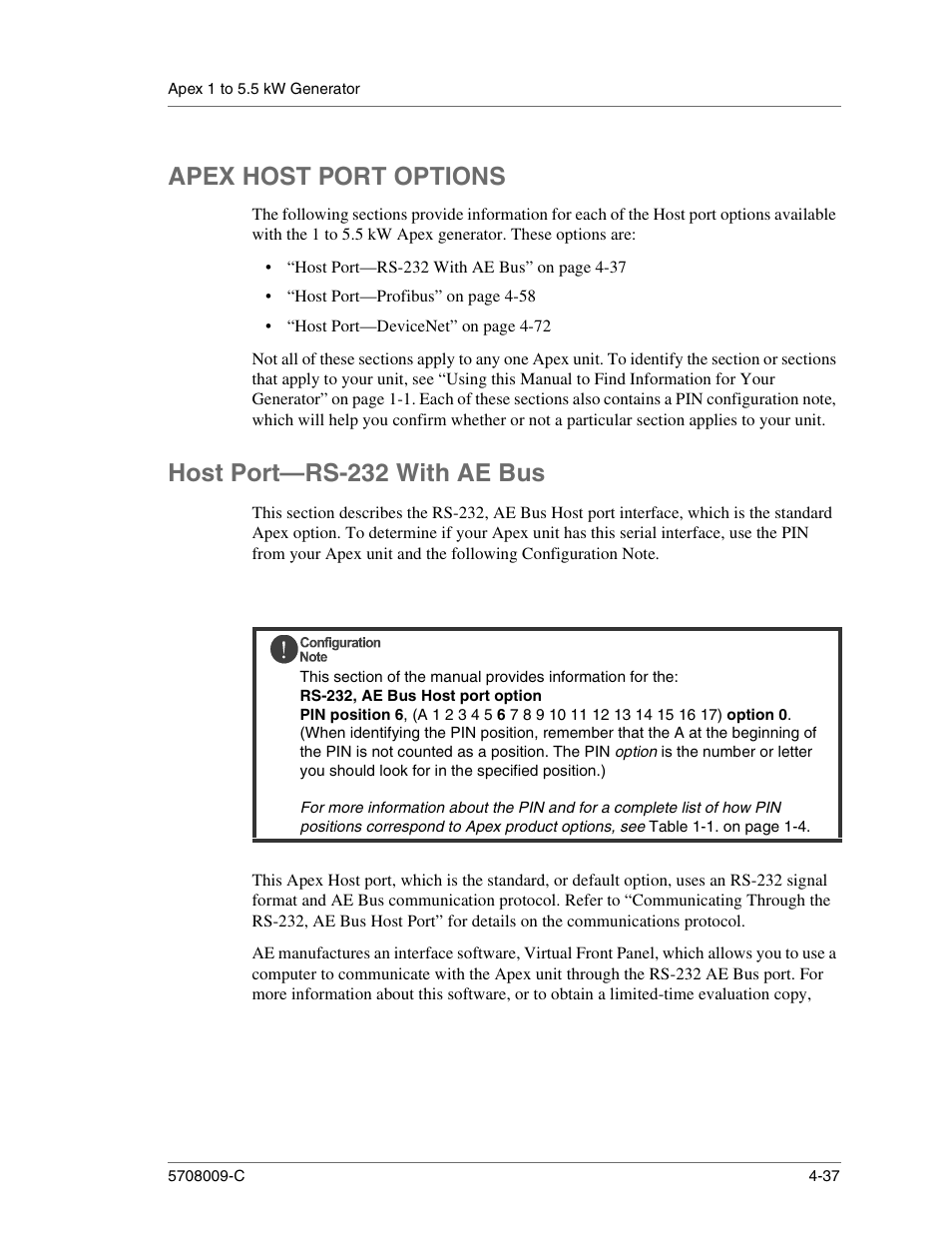 Apex 1 to 5.5 kW Generator

APEX HOST PORT OPTIONS

The following sections provide information for each of the Host port options available with the 1 to 5.5 kW Apex generator. These options are:

• “Host Port—RS-232 With AE Bus” on page 4-37
• “Host Port—Profibus” on page 4-58
• “Host Port—DeviceNet” on page 4-72

Not all of these sections apply to any one Apex unit. To identify the section or sections that apply to your unit, see “Using this Manual to Find Information for Your Generator” on page 1-1. Each of these sections also contains a PIN configuration note, which will help you confirm whether or not a particular section applies to your unit.

Host Port—RS-232 With AE Bus

This section describes the RS-232, AE Bus Host port interface, which is the standard Apex option. To determine if your Apex unit has this serial interface, use the PIN from your Apex unit and the following Configuration Note.

Configuration Note

This section of the manual provides information for the:
RS-232, AE Bus Host port option
PIN position 6, (A 1 2 3 4 5 6 7 8 9 10 11 12 13 14 15 16 17) option 0. (When identifying the PIN position, remember that the A at the beginning of the PIN is not counted as a position. The PIN option is the number or letter you should look for in the specified position.)

For more information about the PIN and for a complete list of how PIN positions correspond to Apex product options, see Table 1-1. on page 1-4.

This Apex Host port, which is the standard, or default option, uses an RS-232 signal format and AE Bus communication protocol. Refer to “Communicating Through the RS-232, AE Bus Host Port” for details on the communications protocol.

AE manufactures an interface software, Virtual Front Panel, which allows you to use a computer to communicate with the Apex unit through the RS-232 AE Bus port. For more information about this software, or to obtain a limited-time evaluation copy,

5708009-C
4-37